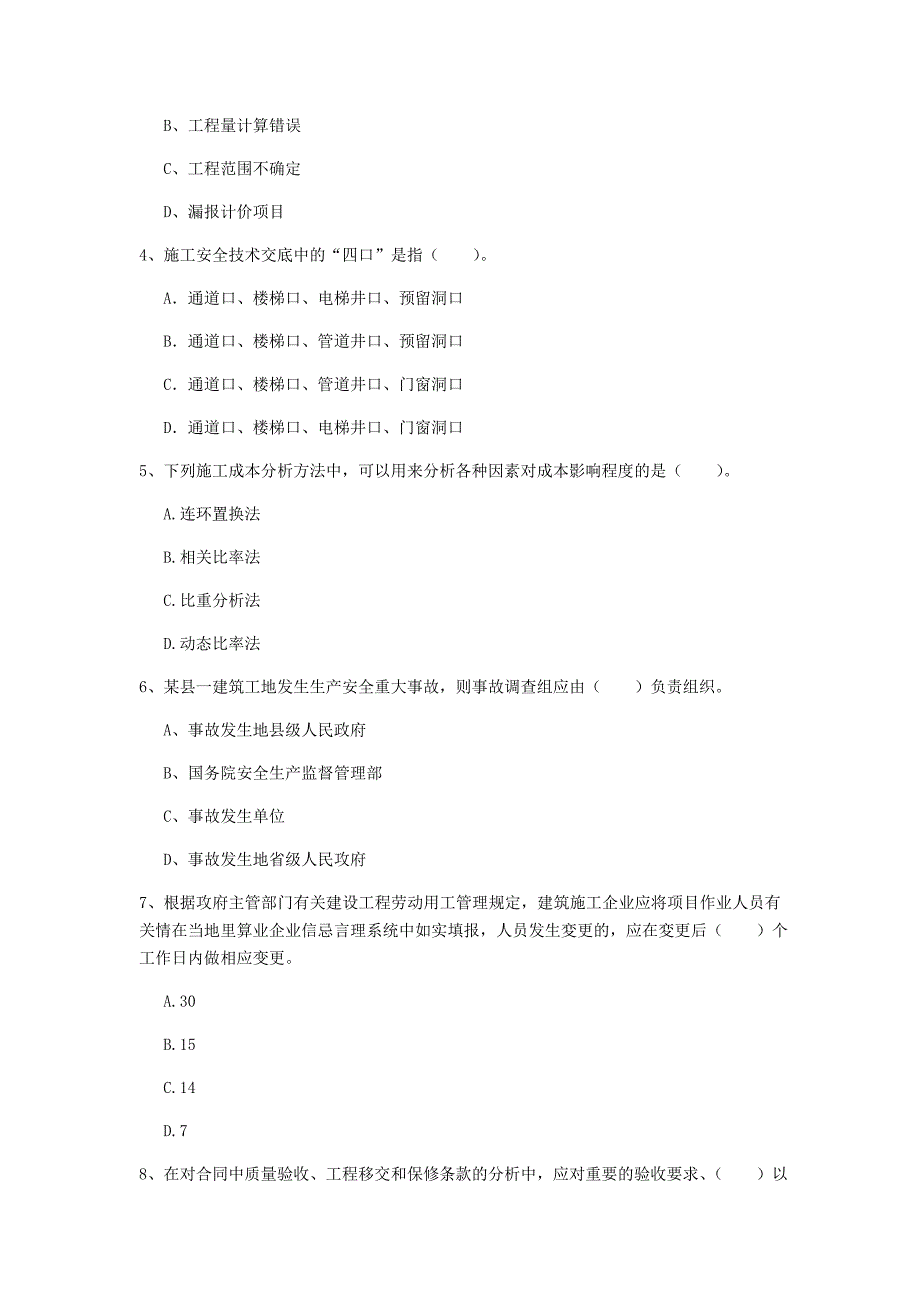 B、工程量计算错误

C、工程范围不确定

D、漏报计价项目

4、施工安全技术交底中的“四口”是指（　　）。

A. 通道口、楼梯口、电梯井口、预留洞口

B. 通道口、楼梯口、管道井口、预留洞口

C. 通道口、楼梯口、管道井口、门窗洞口

D. 通道口、楼梯口、电梯井口、门窗洞口

5、下列施工成本分析方法中，可以用来分析各种因素对成本影响程度的是（　　）。

A.连环置换法

B.相关比率法

C.比重分析法

D.动态比率法

6、某县一建筑工地发生生产安全重大事故，则事故调查组应由（　　）负责组织。

A、事故发生地县级人民政府

B、国务院安全生产监督管理部

C、事故发生单位

D、事故发生地省级人民政府

7、根据政府主管部门有关建设工程劳动用工管理规定，建筑施工企业应将项目作业人员有关情在当地里算业企业信息言理系统中如实填报，人员发生变更的，应在变更后（　　）个工作日内做相应变更。

A.30

B.15

C.14

D.7

8、在对合同中质量验收、工程移交和保修条款的分析中，应对重要的验收要求、（　　）以